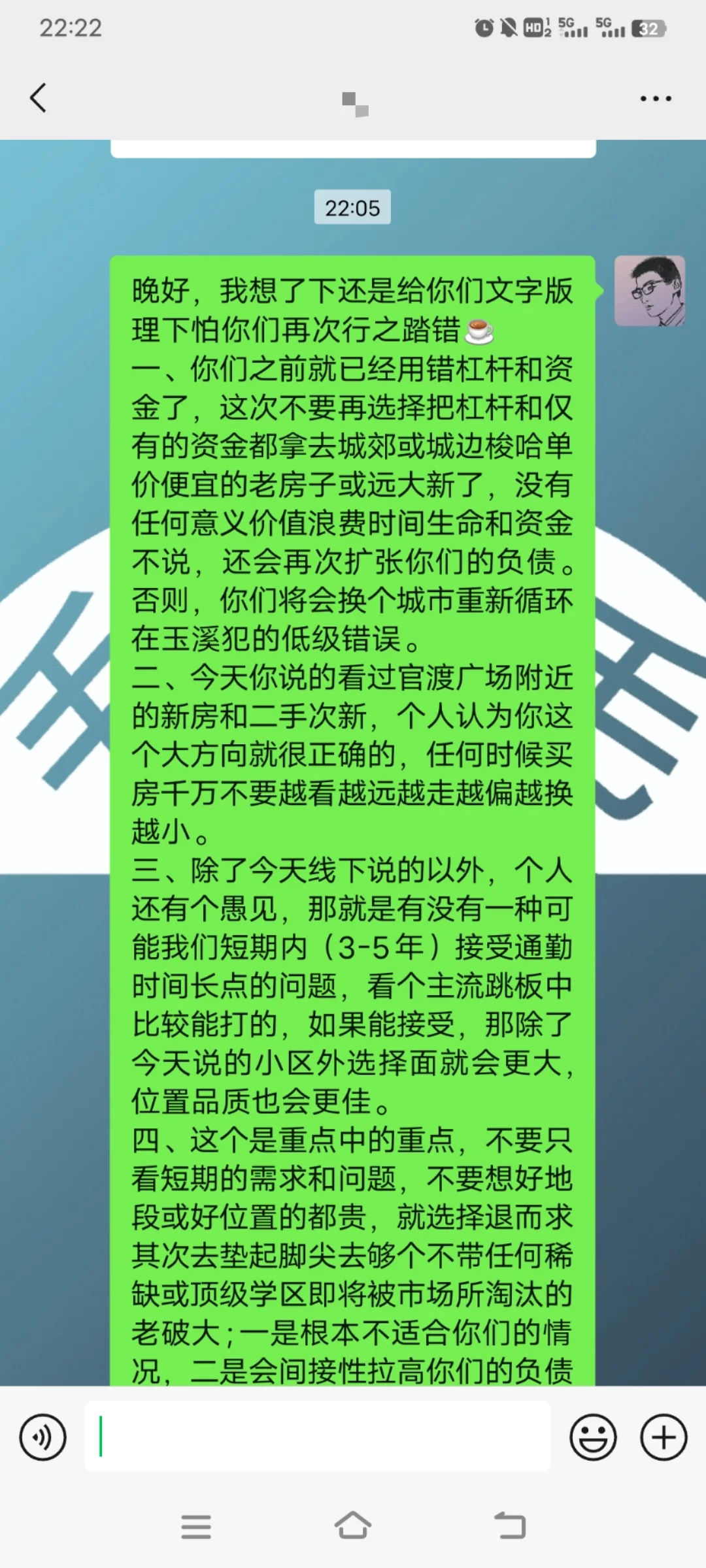 22:22

HD 5G 5G 32

22:05

晚好，我想了下还是给你们文字版理下怕你们再次行之踏错☕
一、你们之前就已经用错杠杆和资金了，这次不要再选择把杠杆和仅有的资金都拿去城郊或城边梭哈单价便宜的老房子或远大新了，没有任何意义价值浪费时间生命和资金不说，还会再次扩张你们的负债。否则，你们将会换个城市重新循环在玉溪犯的低级错误。
二、今天你说的看过官渡广场附近的新房和二手次新，个人认为你这个大方向就很正确的，任何时候买房千万不要越看越远越走越偏越换越小。
三、除了今天线下说的以外，个人还有个愚见，那就是有没有一种可能我们短期内（3-5年）接受通勤时间长点的问题，看个主流跳板中比较能打的，如果能接受，那除了今天说的小区外选择面就会更大，位置品质也会更佳。
四、这个是重点中的重点，不要只看短期的需求和问题，不要想好地段或好位置的都贵，就选择退而求其次去垫起脚尖去够个不带任何稀缺或顶级学区即将被市场所淘汰的老破大；一是根本不适合你们的情况，二是会间接性拉高你们的负债